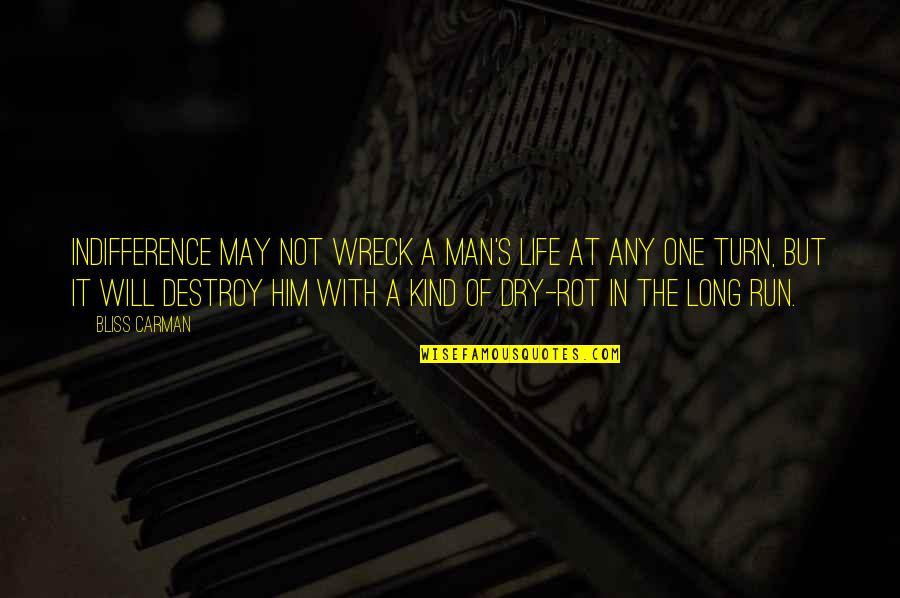 INDIFFERENCE MAY NOT WRECK A MAN'S LIFE AT ANY ONE TURN, BUT IT WILL DESTROY HIM WITH A KIND OF DRY-ROT IN THE LONG RUN.

BLISS CARMAN

WISEFAMOUSQUOTES.COM